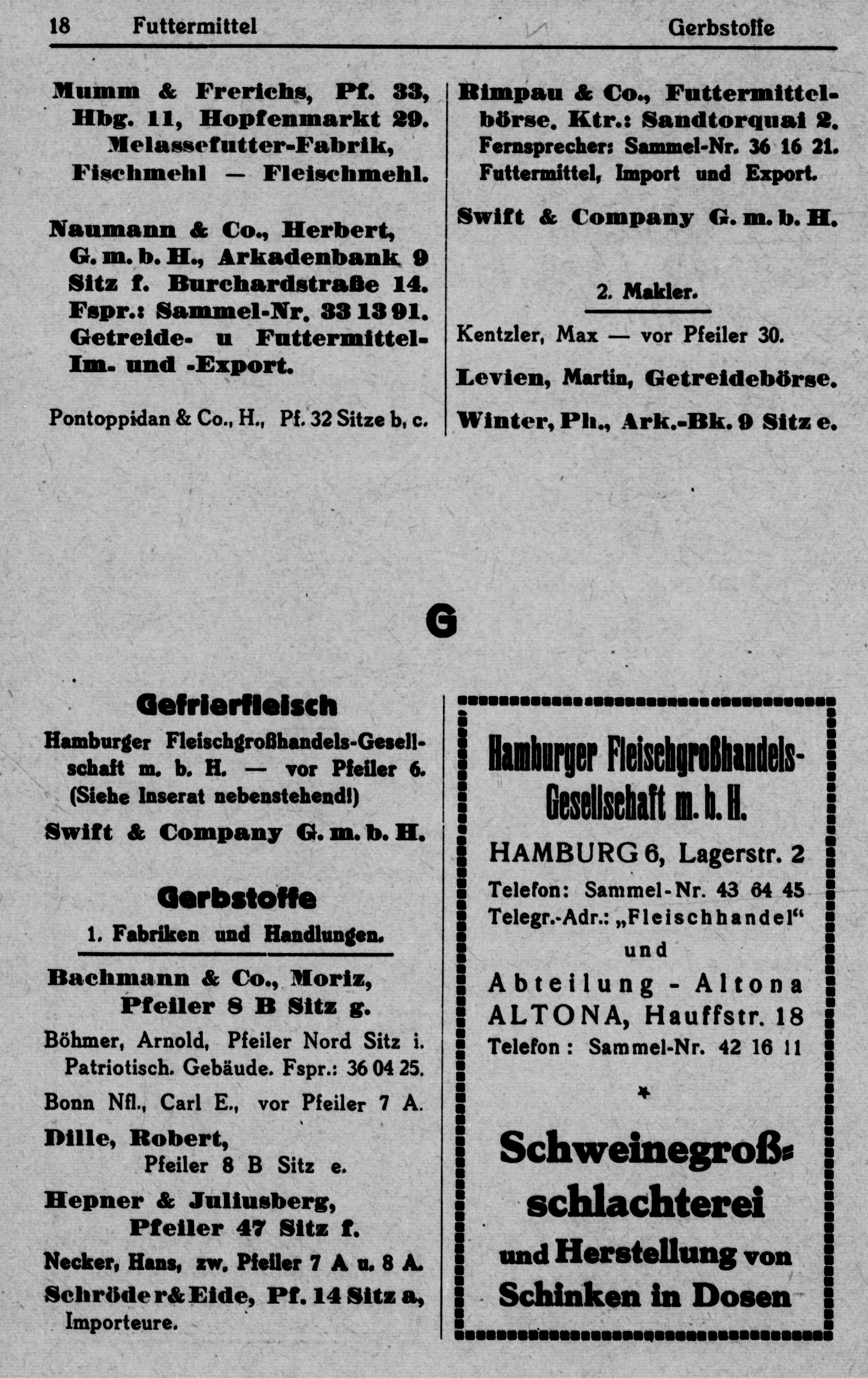 18 Futtermittel Gerbstoffe

Mumm & Frerichs, Pf. 33, Hbg. 11, Hopfenmarkt 29. Melassefutter-Fabrik, Fischmehl — Fleischmehl.

Naumann & Co., Herbert, G. m. b. H., Arkadenbank 9 Sitz f. Burchardstraße 14. Fspr.: Sammel-Nr. 33 13 91. Getreide- u Futtermittel-Im- und -Export.

Pontoppidan & Co., H., Pf. 32 Sitze b, c.

Rimpau & Co., Futtermittelbörse. Ktr.: Sandtorquai 2. Fernsprecher: Sammel-Nr. 36 16 21. Futtermittel, Import und Export.

Swift & Company G. m. b. H.

2. Makler.

Kentzler, Max — vor Pfeiler 30.

Levien, Martin, Getreidebörse.

Winter, Ph., Ark.-Bk. 9 Sitz e.

G

Gefrierfleisch

Hamburger Fleischgroßhandels-Gesellschaft m. b. H. — vor Pfeiler 6. (Siehe Inserat nebenstehend!)

Swift & Company G. m. b. H.

Gerbstoffe

1. Fabriken und Handlungen.

Bachmann & Co., Moriz, Pfeiler 8 B Sitz g.

Böhmer, Arnold, Pfeiler Nord Sitz i. Patriotisch. Gebäude. Fspr.: 36 04 25.

Bonn Nfl., Carl E., vor Pfeiler 7 A.

Dille, Robert, Pfeiler 8 B Sitz e.

Hepner & Juliusberg, Pfeiler 47 Sitz f.

Necker, Hans, zw. Pfeiler 7 A u. 8 A.

Schröder&Eide, Pf. 14 Sitz a, Importeure.

Hamburger Fleischgroßhandels-Gesellschaft m. b. H.

HAMBURG 6, Lagerstr. 2

Telefon: Sammel-Nr. 43 64 45

Telegr.-Adr.: „Fleischhandel“

und

Abteilung - Altona

ALTONA, Hauffstr. 18

Telefon: Sammel-Nr. 42 16 11

*

Schweinegroßschlachterei

und Herstellung von Schinken in Dosen